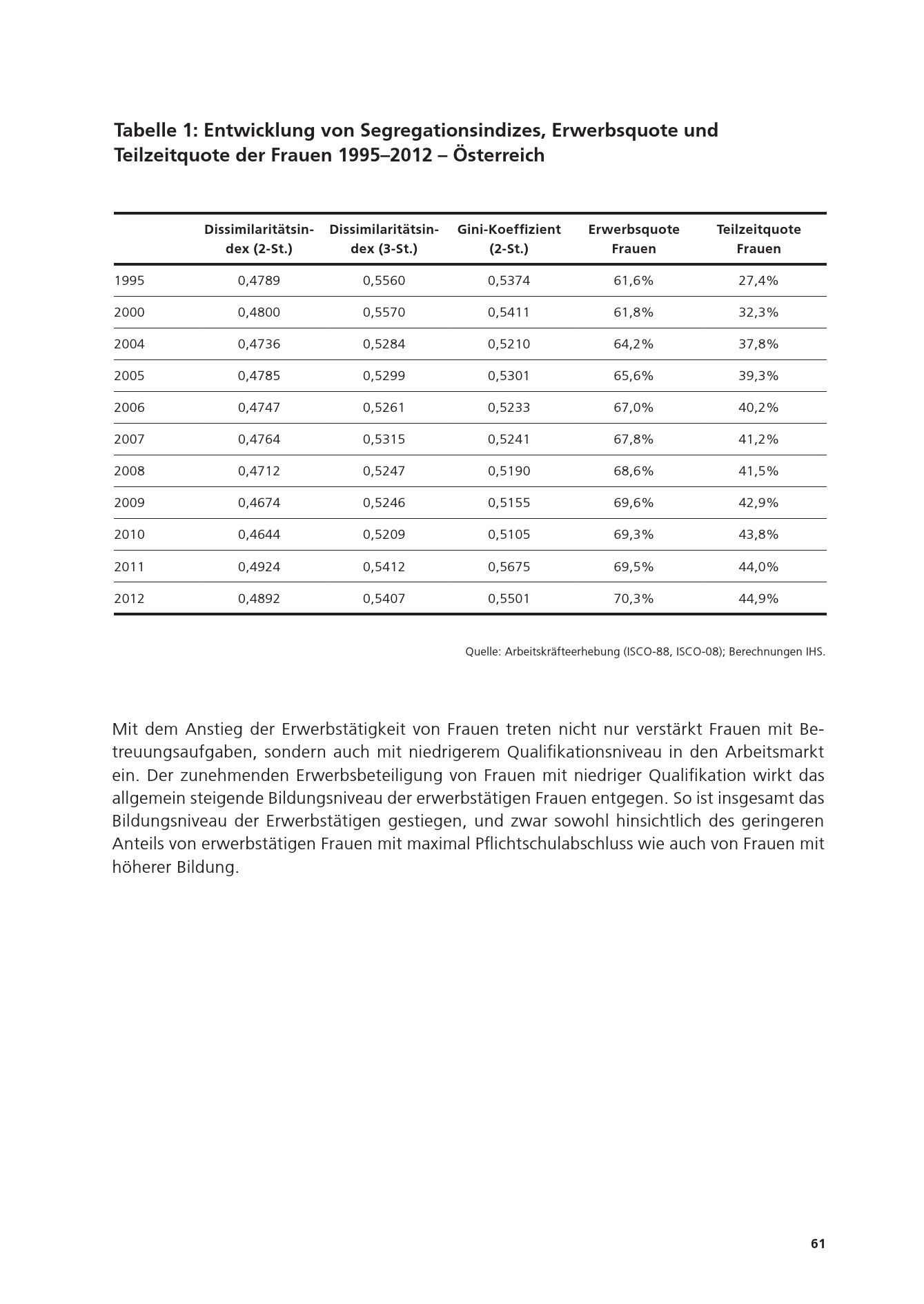 Tabelle 1: Entwicklung von Segregationsindizes, Erwerbsquote und Teilzeitquote der Frauen 1995–2012 – Österreich

| | Dissimilaritätsindex (2-St.) | Dissimilaritätsindex (3-St.) | Gini-Koeffizient (2-St.) | Erwerbsquote Frauen | Teilzeitquote Frauen |
|---|---|---|---|---|---|
| 1995 | 0,4789 | 0,5560 | 0,5374 | 61,6% | 27,4% |
| 2000 | 0,4800 | 0,5570 | 0,5411 | 61,8% | 32,3% |
| 2004 | 0,4736 | 0,5284 | 0,5210 | 64,2% | 37,8% |
| 2005 | 0,4785 | 0,5299 | 0,5301 | 65,6% | 39,3% |
| 2006 | 0,4747 | 0,5261 | 0,5233 | 67,0% | 40,2% |
| 2007 | 0,4764 | 0,5315 | 0,5241 | 67,8% | 41,2% |
| 2008 | 0,4712 | 0,5247 | 0,5190 | 68,6% | 41,5% |
| 2009 | 0,4674 | 0,5246 | 0,5155 | 69,6% | 42,9% |
| 2010 | 0,4644 | 0,5209 | 0,5105 | 69,3% | 43,8% |
| 2011 | 0,4924 | 0,5412 | 0,5675 | 69,5% | 44,0% |
| 2012 | 0,4892 | 0,5407 | 0,5501 | 70,3% | 44,9% |

Quelle: Arbeitskräfteerhebung (ISCO-88, ISCO-08); Berechnungen IHS.

Mit dem Anstieg der Erwerbstätigkeit von Frauen treten nicht nur verstärkt Frauen mit Betreuungsaufgaben, sondern auch mit niedrigerem Qualifikationsniveau in den Arbeitsmarkt ein. Der zunehmenden Erwerbsbeteiligung von Frauen mit niedriger Qualifikation wirkt das allgemein steigende Bildungsniveau der erwerbstätigen Frauen entgegen. So ist insgesamt das Bildungsniveau der Erwerbstätigen gestiegen, und zwar sowohl hinsichtlich des geringeren Anteils von erwerbstätigen Frauen mit maximal Pflichtschulabschluss wie auch von Frauen mit höherer Bildung.

61